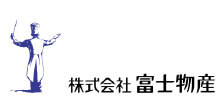 株式会社 富士物産